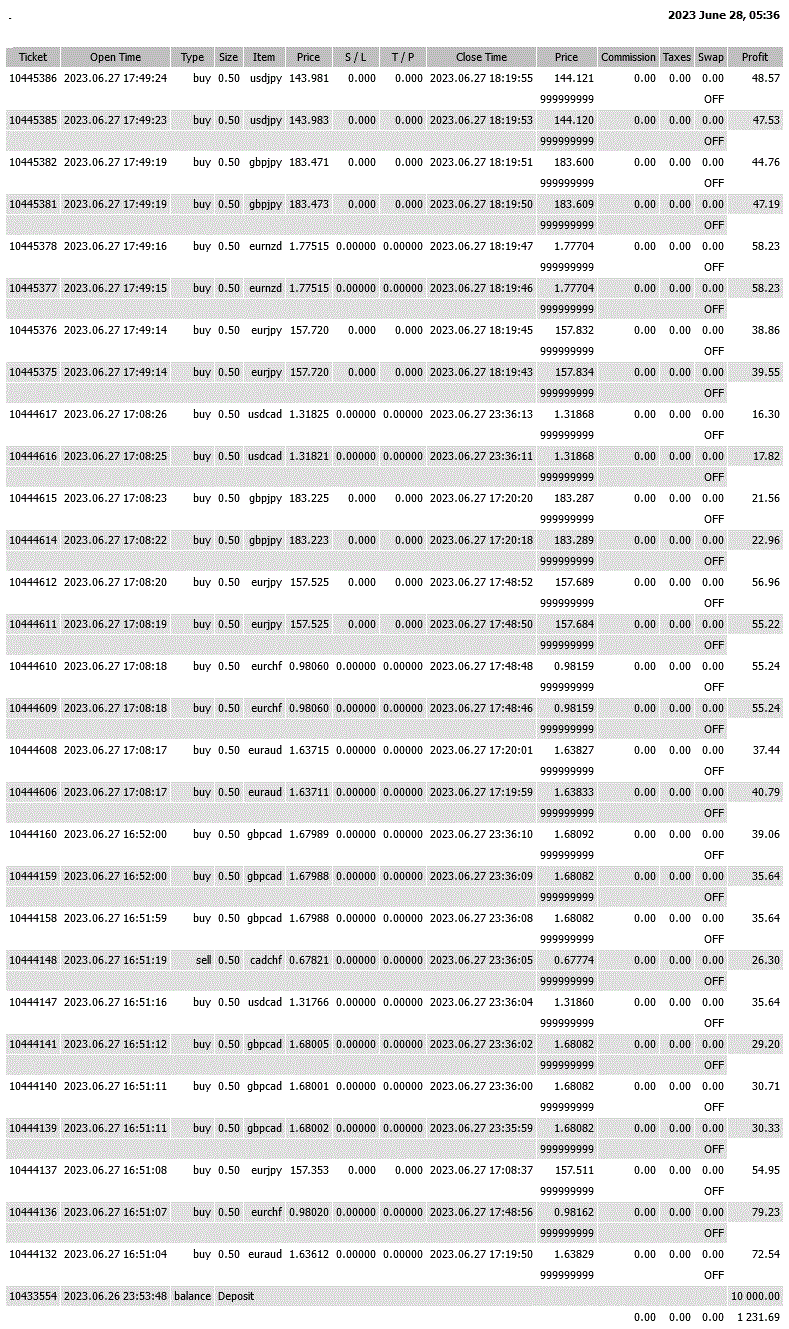 .

2023 June 28, 05:36

| Ticket | Open Time | Type | Size | Item | Price | S / L | T / P | Close Time | Price | Commission | Taxes | Swap | Profit |
|---|---|---|---|---|---|---|---|---|---|---|---|---|---|
| 10445386 | 2023.06.27 17:49:24 | buy | 0.50 | usdjpy | 143.981 | 0.000 | 0.000 | 2023.06.27 18:19:55 | 144.121 | 0.00 | 0.00 | 0.00 | 48.57 |
| | | | | | | | | | 999999999 | | | OFF | |
| 10445385 | 2023.06.27 17:49:23 | buy | 0.50 | usdjpy | 143.983 | 0.000 | 0.000 | 2023.06.27 18:19:53 | 144.120 | 0.00 | 0.00 | 0.00 | 47.53 |
| | | | | | | | | | 999999999 | | | OFF | |
| 10445382 | 2023.06.27 17:49:19 | buy | 0.50 | gbpjpy | 183.471 | 0.000 | 0.000 | 2023.06.27 18:19:51 | 183.600 | 0.00 | 0.00 | 0.00 | 44.76 |
| | | | | | | | | | 999999999 | | | OFF | |
| 10445381 | 2023.06.27 17:49:19 | buy | 0.50 | gbpjpy | 183.473 | 0.000 | 0.000 | 2023.06.27 18:19:50 | 183.609 | 0.00 | 0.00 | 0.00 | 47.19 |
| | | | | | | | | | 999999999 | | | OFF | |
| 10445378 | 2023.06.27 17:49:16 | buy | 0.50 | eurnzd | 1.77515 | 0.00000 | 0.00000 | 2023.06.27 18:19:47 | 1.77704 | 0.00 | 0.00 | 0.00 | 58.23 |
| | | | | | | | | | 999999999 | | | OFF | |
| 10445377 | 2023.06.27 17:49:15 | buy | 0.50 | eurnzd | 1.77515 | 0.00000 | 0.00000 | 2023.06.27 18:19:46 | 1.77704 | 0.00 | 0.00 | 0.00 | 58.23 |
| | | | | | | | | | 999999999 | | | OFF | |
| 10445376 | 2023.06.27 17:49:14 | buy | 0.50 | eurjpy | 157.720 | 0.000 | 0.000 | 2023.06.27 18:19:45 | 157.832 | 0.00 | 0.00 | 0.00 | 38.86 |
| | | | | | | | | | 999999999 | | | OFF | |
| 10445375 | 2023.06.27 17:49:14 | buy | 0.50 | eurjpy | 157.720 | 0.000 | 0.000 | 2023.06.27 18:19:43 | 157.834 | 0.00 | 0.00 | 0.00 | 39.55 |
| | | | | | | | | | 999999999 | | | OFF | |
| 10444617 | 2023.06.27 17:08:26 | buy | 0.50 | usdcad | 1.31825 | 0.00000 | 0.00000 | 2023.06.27 23:36:13 | 1.31868 | 0.00 | 0.00 | 0.00 | 16.30 |
| | | | | | | | | | 999999999 | | | OFF | |
| 10444616 | 2023.06.27 17:08:25 | buy | 0.50 | usdcad | 1.31821 | 0.00000 | 0.00000 | 2023.06.27 23:36:11 | 1.31868 | 0.00 | 0.00 | 0.00 | 17.82 |
| | | | | | | | | | 999999999 | | | OFF | |
| 10444615 | 2023.06.27 17:08:23 | buy | 0.50 | gbpjpy | 183.225 | 0.000 | 0.000 | 2023.06.27 17:20:20 | 183.287 | 0.00 | 0.00 | 0.00 | 21.56 |
| | | | | | | | | | 999999999 | | | OFF | |
| 10444614 | 2023.06.27 17:08:22 | buy | 0.50 | gbpjpy | 183.223 | 0.000 | 0.000 | 2023.06.27 17:20:18 | 183.289 | 0.00 | 0.00 | 0.00 | 22.96 |
| | | | | | | | | | 999999999 | | | OFF | |
| 10444612 | 2023.06.27 17:08:20 | buy | 0.50 | eurjpy | 157.525 | 0.000 | 0.000 | 2023.06.27 17:48:52 | 157.689 | 0.00 | 0.00 | 0.00 | 56.96 |
| | | | | | | | | | 999999999 | | | OFF | |
| 10444611 | 2023.06.27 17:08:19 | buy | 0.50 | eurjpy | 157.525 | 0.000 | 0.000 | 2023.06.27 17:48:50 | 157.684 | 0.00 | 0.00 | 0.00 | 55.22 |
| | | | | | | | | | 999999999 | | | OFF | |
| 10444610 | 2023.06.27 17:08:18 | buy | 0.50 | eurchf | 0.98060 | 0.00000 | 0.00000 | 2023.06.27 17:48:48 | 0.98159 | 0.00 | 0.00 | 0.00 | 55.24 |
| | | | | | | | | | 999999999 | | | OFF | |
| 10444609 | 2023.06.27 17:08:18 | buy | 0.50 | eurchf | 0.98060 | 0.00000 | 0.00000 | 2023.06.27 17:48:46 | 0.98159 | 0.00 | 0.00 | 0.00 | 55.24 |
| | | | | | | | | | 999999999 | | | OFF | |
| 10444608 | 2023.06.27 17:08:17 | buy | 0.50 | euraud | 1.63715 | 0.00000 | 0.00000 | 2023.06.27 17:20:01 | 1.63827 | 0.00 | 0.00 | 0.00 | 37.44 |
| | | | | | | | | | 999999999 | | | OFF | |
| 10444606 | 2023.06.27 17:08:17 | buy | 0.50 | euraud | 1.63711 | 0.00000 | 0.00000 | 2023.06.27 17:19:59 | 1.63833 | 0.00 | 0.00 | 0.00 | 40.79 |
| | | | | | | | | | 999999999 | | | OFF | |
| 10444160 | 2023.06.27 16:52:00 | buy | 0.50 | gbpcad | 1.67989 | 0.00000 | 0.00000 | 2023.06.27 23:36:10 | 1.68092 | 0.00 | 0.00 | 0.00 | 39.06 |
| | | | | | | | | | 999999999 | | | OFF | |
| 10444159 | 2023.06.27 16:52:00 | buy | 0.50 | gbpcad | 1.67988 | 0.00000 | 0.00000 | 2023.06.27 23:36:09 | 1.68082 | 0.00 | 0.00 | 0.00 | 35.64 |
| | | | | | | | | | 999999999 | | | OFF | |
| 10444158 | 2023.06.27 16:51:59 | buy | 0.50 | gbpcad | 1.67988 | 0.00000 | 0.00000 | 2023.06.27 23:36:08 | 1.68082 | 0.00 | 0.00 | 0.00 | 35.64 |
| | | | | | | | | | 999999999 | | | OFF | |
| 10444148 | 2023.06.27 16:51:19 | sell | 0.50 | cadchf | 0.67821 | 0.00000 | 0.00000 | 2023.06.27 23:36:05 | 0.67774 | 0.00 | 0.00 | 0.00 | 26.30 |
| | | | | | | | | | 999999999 | | | OFF | |
| 10444147 | 2023.06.27 16:51:16 | buy | 0.50 | usdcad | 1.31766 | 0.00000 | 0.00000 | 2023.06.27 23:36:04 | 1.31860 | 0.00 | 0.00 | 0.00 | 35.64 |
| | | | | | | | | | 999999999 | | | OFF | |
| 10444141 | 2023.06.27 16:51:12 | buy | 0.50 | gbpcad | 1.68005 | 0.00000 | 0.00000 | 2023.06.27 23:36:02 | 1.68082 | 0.00 | 0.00 | 0.00 | 29.20 |
| | | | | | | | | | 999999999 | | | OFF | |
| 10444140 | 2023.06.27 16:51:11 | buy | 0.50 | gbpcad | 1.68001 | 0.00000 | 0.00000 | 2023.06.27 23:36:00 | 1.68082 | 0.00 | 0.00 | 0.00 | 30.71 |
| | | | | | | | | | 999999999 | | | OFF | |
| 10444139 | 2023.06.27 16:51:11 | buy | 0.50 | gbpcad | 1.68002 | 0.00000 | 0.00000 | 2023.06.27 23:35:59 | 1.68082 | 0.00 | 0.00 | 0.00 | 30.33 |
| | | | | | | | | | 999999999 | | | OFF | |
| 10444137 | 2023.06.27 16:51:08 | buy | 0.50 | eurjpy | 157.353 | 0.000 | 0.000 | 2023.06.27 17:08:37 | 157.511 | 0.00 | 0.00 | 0.00 | 54.95 |
| | | | | | | | | | 999999999 | | | OFF | |
| 10444136 | 2023.06.27 16:51:07 | buy | 0.50 | eurchf | 0.98020 | 0.00000 | 0.00000 | 2023.06.27 17:48:56 | 0.98162 | 0.00 | 0.00 | 0.00 | 79.23 |
| | | | | | | | | | 999999999 | | | OFF | |
| 10444132 | 2023.06.27 16:51:04 | buy | 0.50 | euraud | 1.63612 | 0.00000 | 0.00000 | 2023.06.27 17:19:50 | 1.63829 | 0.00 | 0.00 | 0.00 | 72.54 |
| | | | | | | | | | 999999999 | | | OFF | |
| 10433554 | 2023.06.26 23:53:48 | balance | Deposit | | | | | | | | | | 10 000.00 |
| | | | | | | | | | | 0.00 | 0.00 | 0.00 | 1 231.69 |